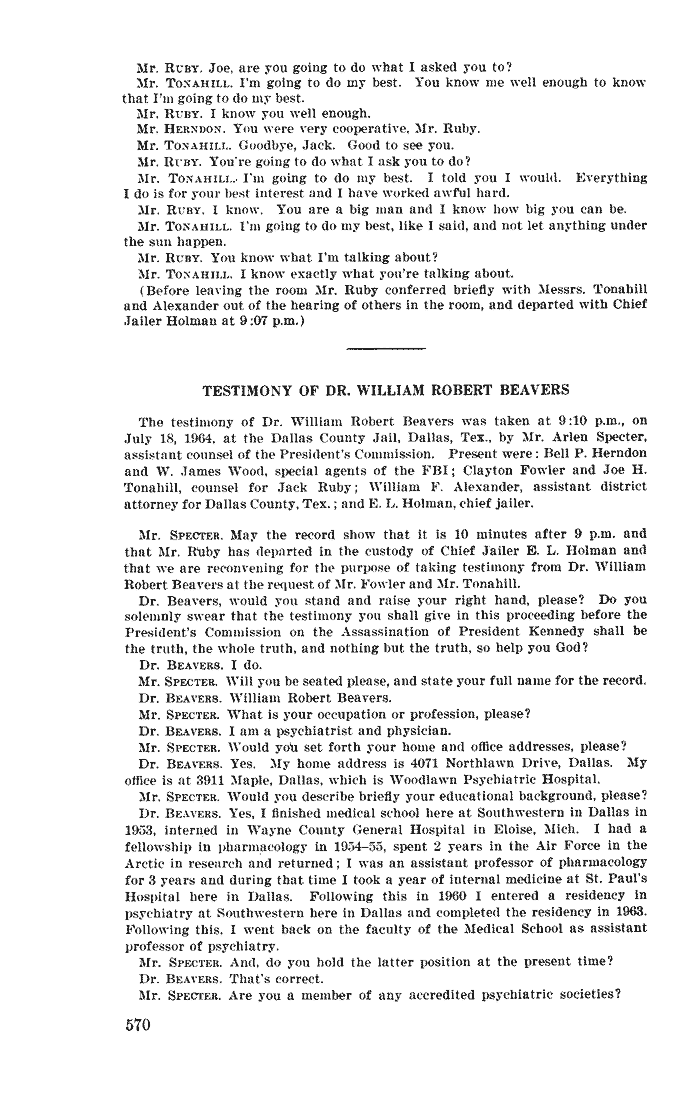 Mr. RUBY. Joe, are you going to do what I asked you to?

Mr. TONAHILL. I'm going to do my best. You know me well enough to know that I'm going to do my best.

Mr. RUBY. I know you well enough.

Mr. HERNDON. You were very cooperative, Mr. Ruby.

Mr. TONAHILL. Goodbye, Jack. Good to see you.

Mr. RUBY. You're going to do what I ask you to do?

Mr. TONAHILL. I'm going to do my best. I told you I would. Everything I do is for your best interest and I have worked awful hard.

Mr. RUBY. I know. You are a big man and I know how big you can be.

Mr. TONAHILL. I'm going to do my best, like I said, and not let anything under the sun happen.

Mr. RUBY. You know what I'm talking about?

Mr. TONAHILL. I know exactly what you're talking about.

(Before leaving the room Mr. Ruby conferred briefly with Messrs. Tonahill and Alexander out of the hearing of others in the room, and departed with Chief Jailer Holman at 9:07 p.m.)

TESTIMONY OF DR. WILLIAM ROBERT BEAVERS

The testimony of Dr. William Robert Beavers was taken at 9:10 p.m., on July 18, 1964, at the Dallas County Jail, Dallas, Tex., by Mr. Arlen Specter, assistant counsel of the President's Commission. Present were: Bell P. Herndon and W. James Wood, special agents of the FBI; Clayton Fowler and Joe H. Tonahill, counsel for Jack Ruby; William F. Alexander, assistant district attorney for Dallas County, Tex.; and E. L. Holman, chief jailer.

Mr. SPECTER. May the record show that it is 10 minutes after 9 p.m. and that Mr. Ruby has departed in the custody of Chief Jailer E. L. Holman and that we are reconvening for the purpose of taking testimony from Dr. William Robert Beavers at the request of Mr. Fowler and Mr. Tonahill.

Dr. Beavers, would you stand and raise your right hand, please? Do you solemnly swear that the testimony you shall give in this proceeding before the President's Commission on the Assassination of President Kennedy shall be the truth, the whole truth, and nothing but the truth, so help you God?

Dr. BEAVERS. I do.

Mr. SPECTER. Will you be seated please, and state your full name for the record.

Dr. BEAVERS. William Robert Beavers.

Mr. SPECTER. What is your occupation or profession, please?

Dr. BEAVERS. I am a psychiatrist and physician.

Mr. SPECTER. Would you set forth your home and office addresses, please?

Dr. BEAVERS. Yes. My home address is 4071 Northlawn Drive, Dallas. My office is at 3911 Maple, Dallas, which is Woodlawn Psychiatric Hospital.

Mr. SPECTER. Would you describe briefly your educational background, please?

Dr. BEAVERS. Yes, I finished medical school here at Southwestern in Dallas in 1953, interned in Wayne County General Hospital in Eloise, Mich. I had a fellowship in pharmacology in 1954–55, spent 2 years in the Air Force in the Arctic in research and returned; I was an assistant professor of pharmacology for 3 years and during that time I took a year of internal medicine at St. Paul's Hospital here in Dallas. Following this in 1960 I entered a residency in psychiatry at Southwestern here in Dallas and completed the residency in 1963. Following this, I went back on the faculty of the Medical School as assistant professor of psychiatry.

Mr. SPECTER. And, do you hold the latter position at the present time?

Dr. BEAVERS. That's correct.

Mr. SPECTER. Are you a member of any accredited psychiatric societies?

570